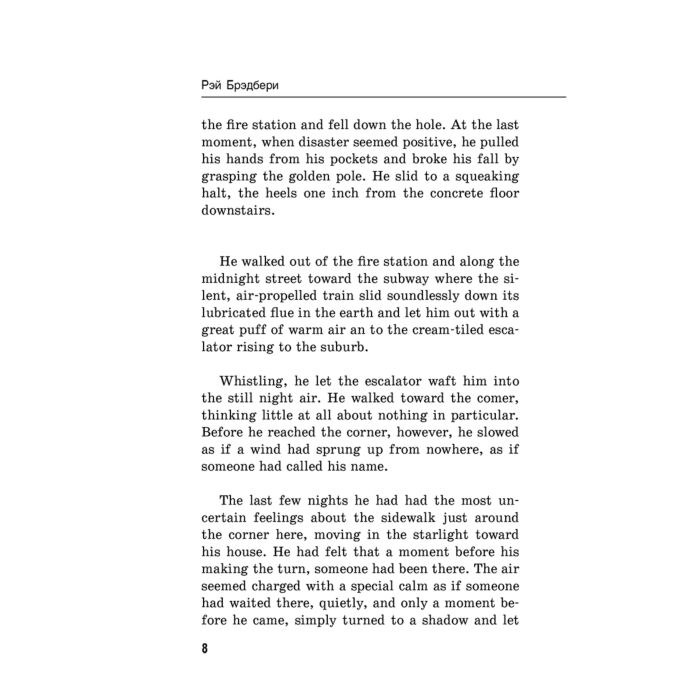 Рэй Брэдбери

the fire station and fell down the hole. At the last moment, when disaster seemed positive, he pulled his hands from his pockets and broke his fall by grasping the golden pole. He slid to a squeaking halt, the heels one inch from the concrete floor downstairs.

He walked out of the fire station and along the midnight street toward the subway where the silent, air-propelled train slid soundlessly down its lubricated flue in the earth and let him out with a great puff of warm air an to the cream-tiled escalator rising to the suburb.

Whistling, he let the escalator waft him into the still night air. He walked toward the comer, thinking little at all about nothing in particular. Before he reached the corner, however, he slowed as if a wind had sprung up from nowhere, as if someone had called his name.

The last few nights he had had the most uncertain feelings about the sidewalk just around the corner here, moving in the starlight toward his house. He had felt that a moment before his making the turn, someone had been there. The air seemed charged with a special calm as if someone had waited there, quietly, and only a moment before he came, simply turned to a shadow and let

8